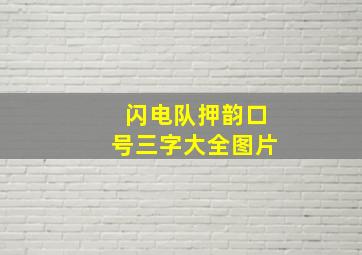 闪电队押韵口号三字大全图片